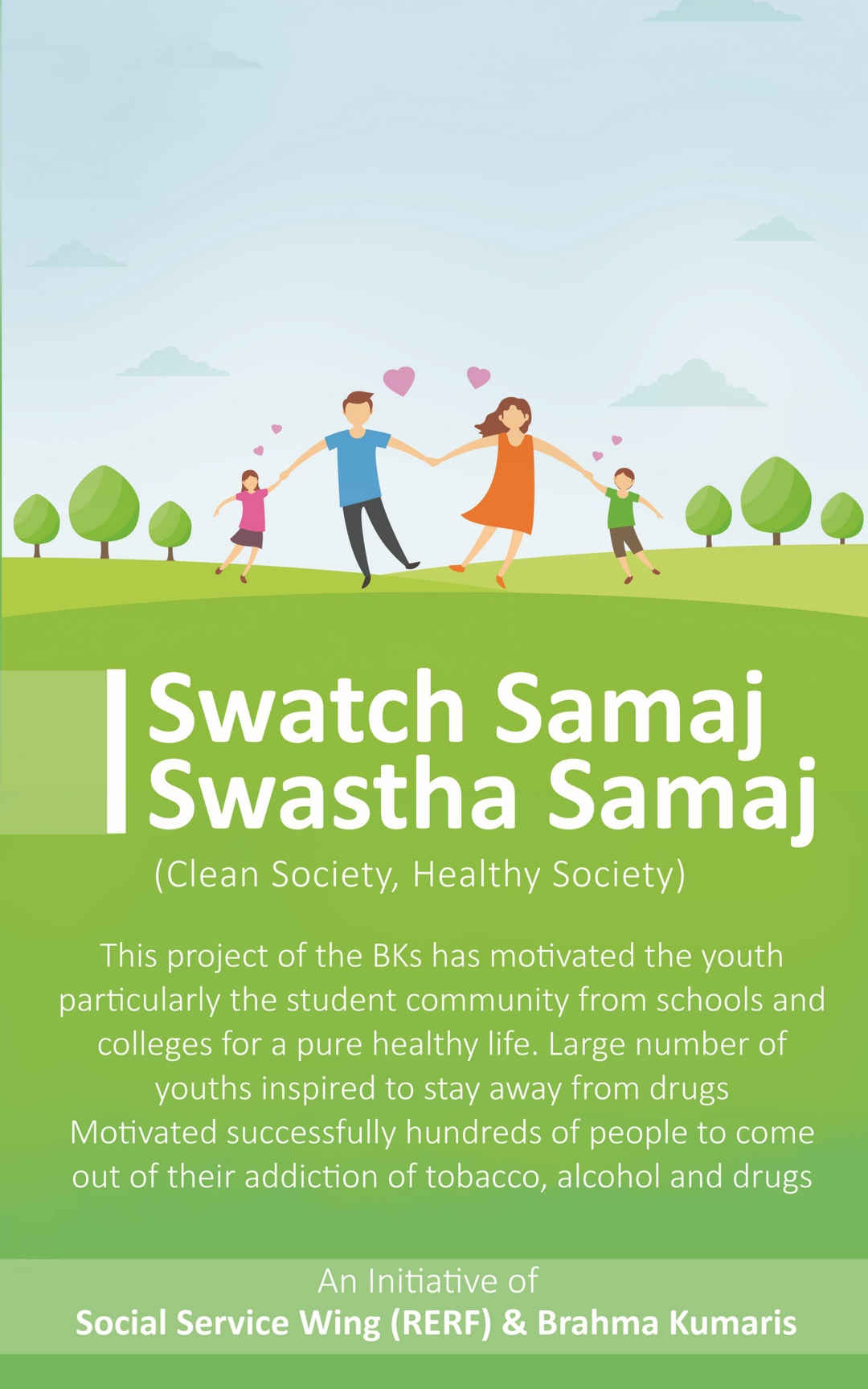 Swatch Samaj
Swastha Samaj

(Clean Society, Healthy Society)

This project of the BKs has motivated the youth particularly the student community from schools and colleges for a pure healthy life. Large number of youths inspired to stay away from drugs
Motivated successfully hundreds of people to come out of their addiction of tobacco, alcohol and drugs

An Initiative of
Social Service Wing (RERF) & Brahma Kumaris